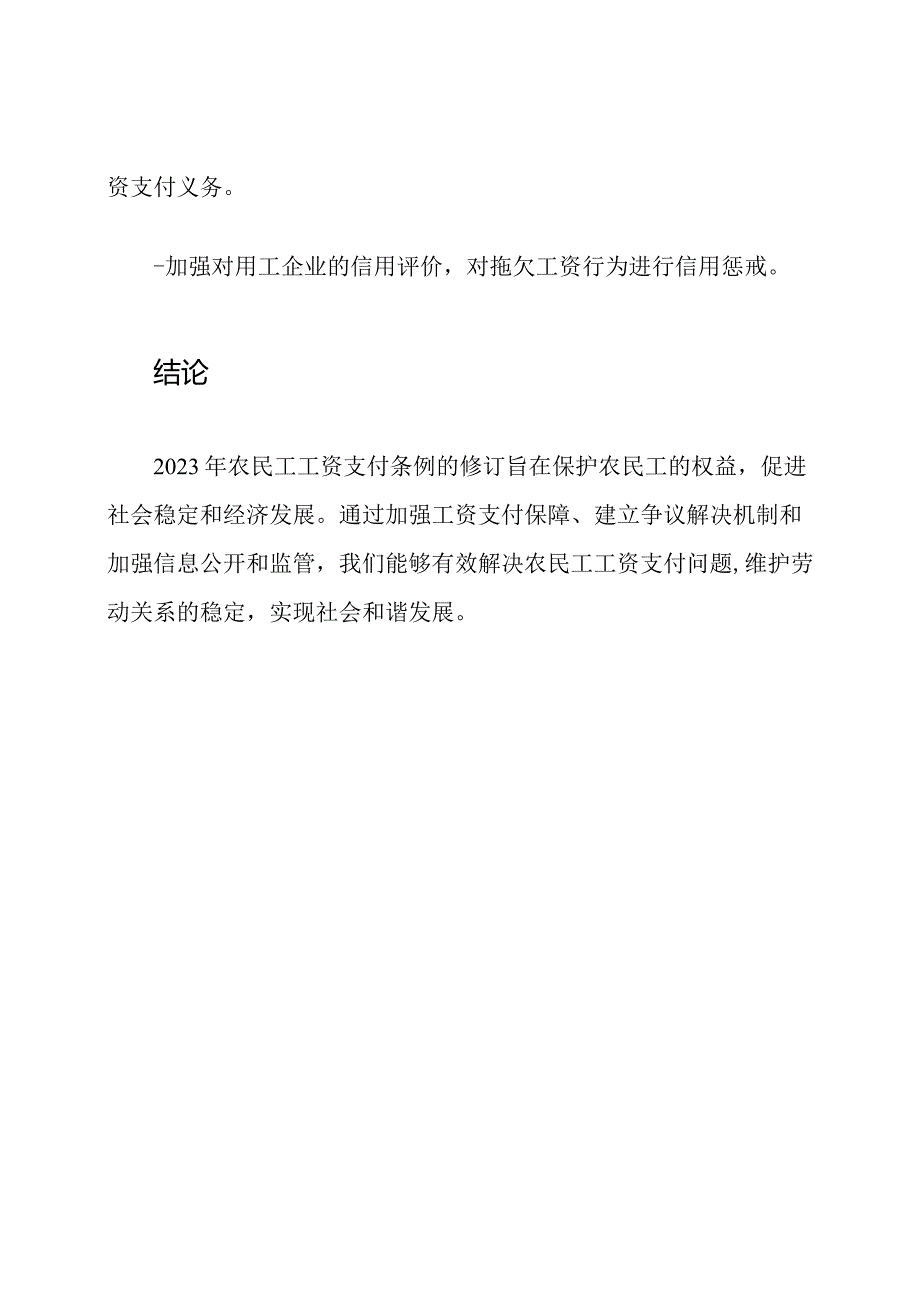 资支付义务。

-加强对用工企业的信用评价，对拖欠工资行为进行信用惩戒。

结论

2023年农民工工资支付条例的修订旨在保护农民工的权益，促进社会稳定和经济发展。通过加强工资支付保障、建立争议解决机制和加强信息公开和监管，我们能够有效解决农民工工资支付问题，维护劳动关系的稳定，实现社会和谐发展。